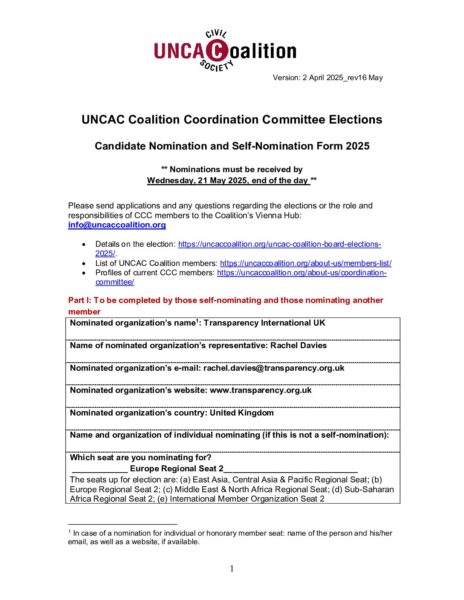 CIVIL UNCACoalition SOCIETY

Version: 2 April 2025_rev16 May

UNCAC Coalition Coordination Committee Elections

Candidate Nomination and Self-Nomination Form 2025

** Nominations must be received by Wednesday, 21 May 2025, end of the day **

Please send applications and any questions regarding the elections or the role and responsibilities of CCC members to the Coalition's Vienna Hub: info@uncaccoalition.org

• Details on the election: https://uncaccoalition.org/uncac-coalition-board-elections-2025/.
• List of UNCAC Coalition members: https://uncaccoalition.org/about-us/members-list/
• Profiles of current CCC members: https://uncaccoalition.org/about-us/coordination-committee/

Part I: To be completed by those self-nominating and those nominating another member

Nominated organization's name$^{1}$: Transparency International UK

Name of nominated organization's representative: Rachel Davies

Nominated organization's e-mail: rachel.davies@transparency.org.uk

Nominated organization's website: www.transparency.org.uk

Nominated organization's country: United Kingdom

Name and organization of individual nominating (if this is not a self-nomination):

Which seat are you nominating for?
____ Europe Regional Seat 2____
The seats up for election are: (a) East Asia, Central Asia & Pacific Regional Seat; (b) Europe Regional Seat 2; (c) Middle East & North Africa Regional Seat; (d) Sub-Saharan Africa Regional Seat 2; (e) International Member Organization Seat 2

$^{1}$ In case of a nomination for individual or honorary member seat: name of the person and his/her email, as well as a website, if available.

1